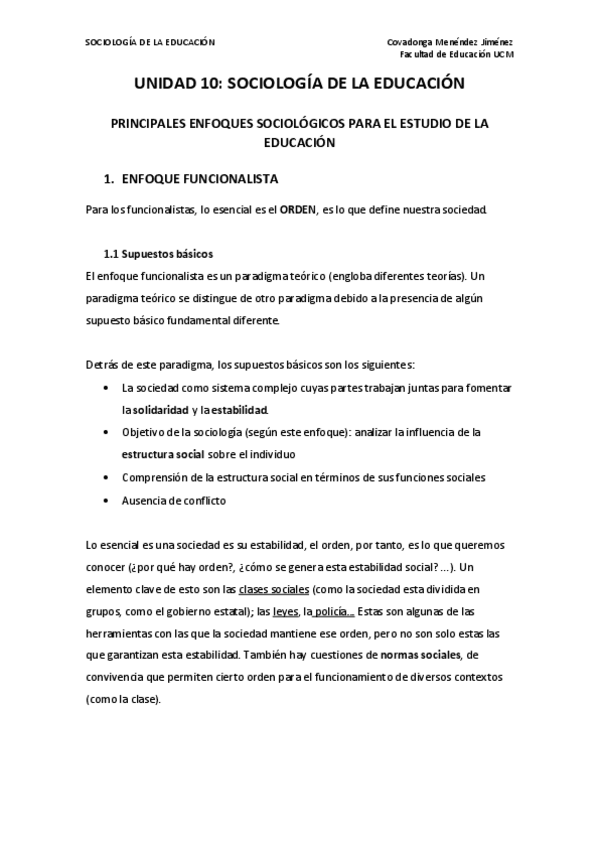 SOCIOLOGÍA DE LA EDUCACIÓN

Covadonga Menéndez Jiménez
Facultad de Educación UCM

UNIDAD 10: SOCIOLOGÍA DE LA EDUCACIÓN

PRINCIPALES ENFOQUES SOCIOLÓGICOS PARA EL ESTUDIO DE LA EDUCACIÓN

1. ENFOQUE FUNCIONALISTA

Para los funcionalistas, lo esencial es el ORDEN, es lo que define nuestra sociedad.

1.1 Supuestos básicos

El enfoque funcionalista es un paradigma teórico (engloba diferentes teorías). Un paradigma teórico se distingue de otro paradigma debido a la presencia de algún supuesto básico fundamental diferente.

Detrás de este paradigma, los supuestos básicos son los siguientes:

• La sociedad como sistema complejo cuyas partes trabajan juntas para fomentar la solidaridad y la estabilidad.
• Objetivo de la sociología (según este enfoque): analizar la influencia de la estructura social sobre el individuo
• Comprensión de la estructura social en términos de sus funciones sociales
• Ausencia de conflicto

Lo esencial es una sociedad es su estabilidad, el orden, por tanto, es lo que queremos conocer (¿por qué hay orden?, ¿cómo se genera esta estabilidad social? ...). Un elemento clave de esto son las clases sociales (como la sociedad esta dividida en grupos, como el gobierno estatal); las leyes, la policía... Estas son algunas de las herramientas con las que la sociedad mantiene ese orden, pero no son solo estas las que garantizan esta estabilidad. También hay cuestiones de normas sociales, de convivencia que permiten cierto orden para el funcionamiento de diversos contextos (como la clase).